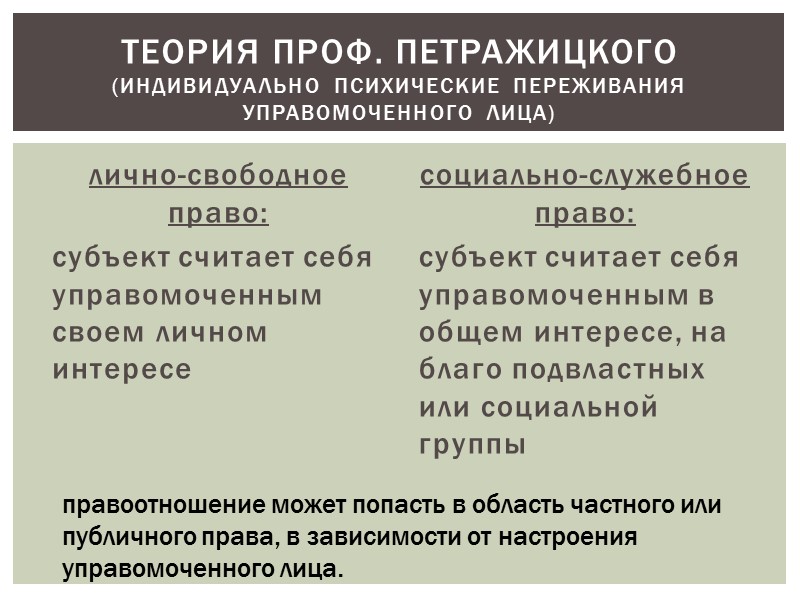 ТЕОРИЯ ПРОФ. ПЕТРАЖИЦКОГО
(ИНДИВИДУАЛЬНО ПСИХИЧЕСКИЕ ПЕРЕЖИВАНИЯ УПРАВОМОЧЕННОГО ЛИЦА)

лично-свободное право:

субъект считает себя управомоченным своем личном интересе

социально-служебное право:

субъект считает себя управомоченным в общем интересе, на благо подвластных или социальной группы

правоотношение может попасть в область частного или публичного права, в зависимости от настроения управомоченного лица.